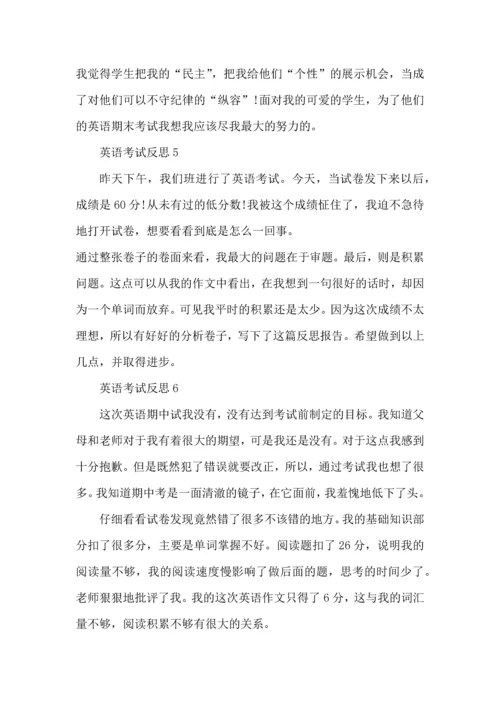 我觉得学生把我的“民主”，把我给他们“个性”的展示机会，当成了对他们可以不守纪律的“纵容”!面对我的可爱的学生，为了他们的英语期末考试我想我应该尽我最大的努力的。

英语考试反思 5

昨天下午，我们班进行了英语考试。今天，当试卷发下来以后，成绩是 60 分!从未有过的低分数!我被这个成绩怔住了，我迫不急待地打开试卷，想要看看到底是怎么一回事。

通过整张卷子的卷面来看，我最大的问题在于审题。最后，则是积累问题。这点可以从我的作文中看出，在我想到一句很好的话时，却因为一个单词而放弃。可见我平时的积累还是太少。因为这次成绩不太理想，所以有好好的分析卷子，写下了这篇反思报告。希望做到以上几点，并取得进步。

英语考试反思 6

这次英语期中试我没有，没有达到考试前制定的目标。我知道父母和老师对于我有着很大的期望，可是我还是没有。对于这点我感到十分抱歉。但是既然犯了错误就要改正，所以，通过考试我也想了很多。我知道期中考是一面清澈的镜子，在它面前，我羞愧地低下了头。

仔细看看试卷发现竟然错了很多不该错的地方。我的基础知识部分扣了很多分，主要是单词掌握不好。阅读题扣了 26 分，说明我的阅读量不够，我的阅读速度慢影响了做后面的题，思考的时间少了。老师狠狠地批评了我。我的这次英语作文只得了 6 分，这与我的词汇量不够，阅读积累不够有很大的关系。